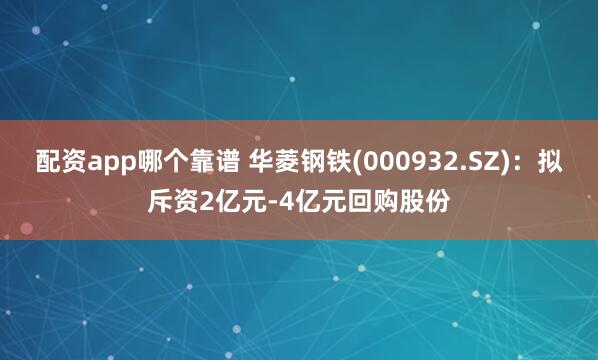 配资app哪个靠谱 华菱钢铁(000932.SZ)：拟斥资2亿元-4亿元回购股份